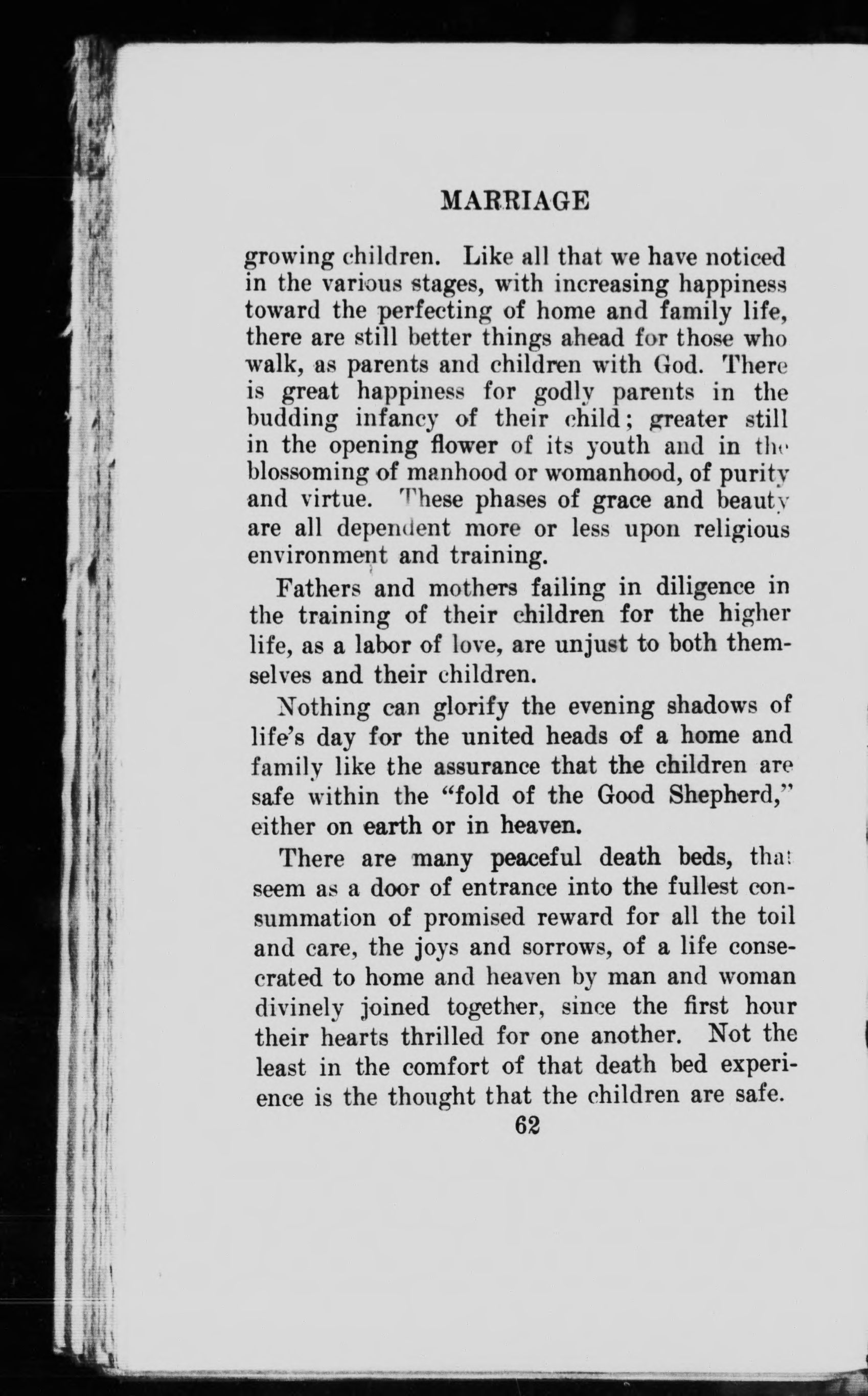 MARRIAGE

growing children. Like all that we have noticed in the various stages, with increasing happiness toward the perfecting of home and family life, there are still better things ahead for those who walk, as parents and children with God. There is great happiness for godly parents in the budding infancy of their child; greater still in the opening flower of its youth and in the blossoming of manhood or womanhood, of purity and virtue. These phases of grace and beauty are all dependent more or less upon religious environment and training.

Fathers and mothers failing in diligence in the training of their children for the higher life, as a labor of love, are unjust to both themselves and their children.

Nothing can glorify the evening shadows of life's day for the united heads of a home and family like the assurance that the children are safe within the "fold of the Good Shepherd," either on earth or in heaven.

There are many peaceful death beds, that seem as a door of entrance into the fullest consummation of promised reward for all the toil and care, the joys and sorrows, of a life consecrated to home and heaven by man and woman divinely joined together, since the first hour their hearts thrilled for one another. Not the least in the comfort of that death bed experience is the thought that the children are safe.

62